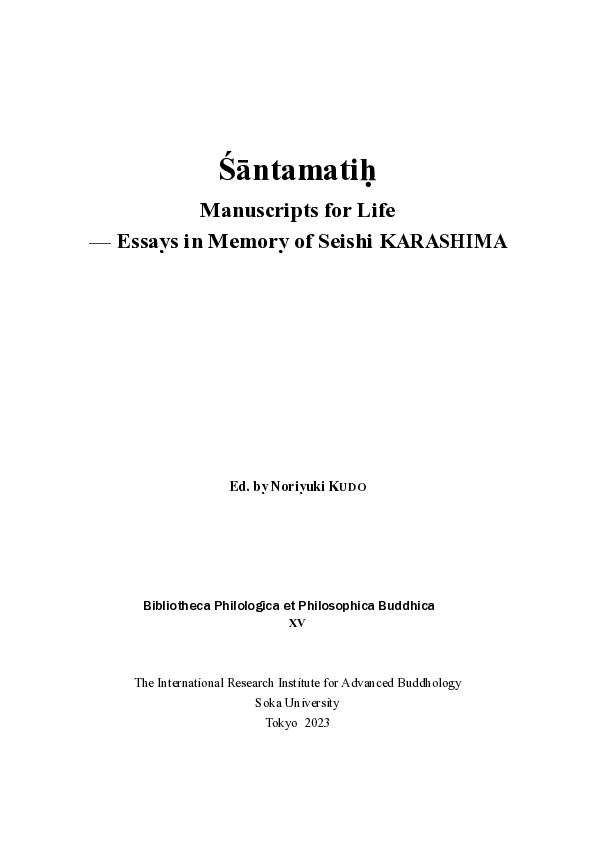 Śāntamatiḥ

Manuscripts for Life
— Essays in Memory of Seishi KARASHIMA

Ed. by Noriyuki KUDO

Bibliotheca Philologica et Philosophica Buddhica
XV

The International Research Institute for Advanced Buddhology
Soka University
Tokyo 2023